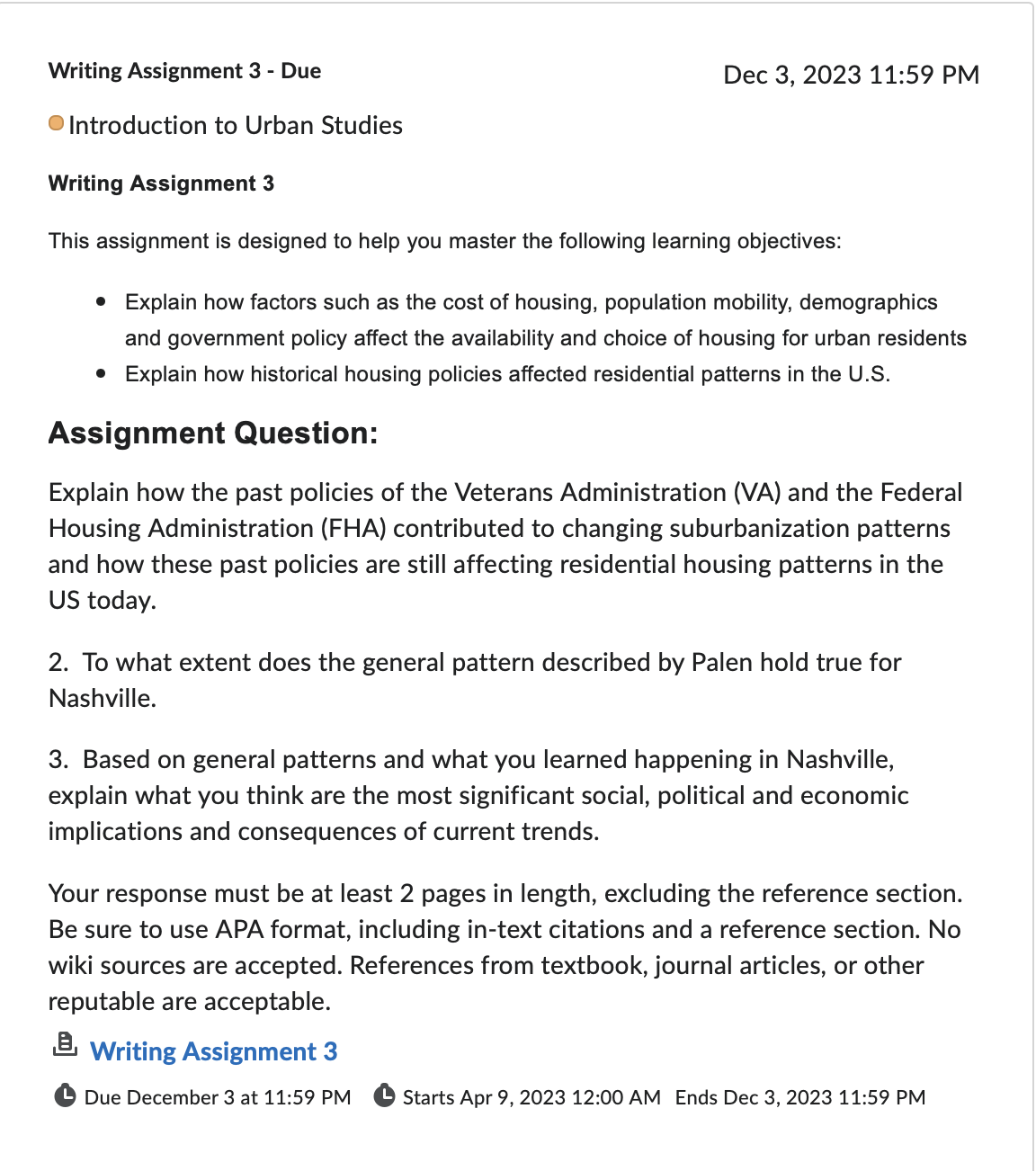 Writing Assignment 3 - Due

Dec 3, 2023 11:59 PM

Introduction to Urban Studies

Writing Assignment 3

This assignment is designed to help you master the following learning objectives:

- Explain how factors such as the cost of housing, population mobility, demographics and government policy affect the availability and choice of housing for urban residents
- Explain how historical housing policies affected residential patterns in the U.S.

Assignment Question:

Explain how the past policies of the Veterans Administration (VA) and the Federal Housing Administration (FHA) contributed to changing suburbanization patterns and how these past policies are still affecting residential housing patterns in the US today.

2. To what extent does the general pattern described by Palen hold true for Nashville.

3. Based on general patterns and what you learned happening in Nashville, explain what you think are the most significant social, political and economic implications and consequences of current trends.

Your response must be at least 2 pages in length, excluding the reference section. Be sure to use APA format, including in-text citations and a reference section. No wiki sources are accepted. References from textbook, journal articles, or other reputable are acceptable.

Writing Assignment 3

Due December 3 at 11:59 PM Starts Apr 9, 2023 12:00 AM Ends Dec 3, 2023 11:59 PM